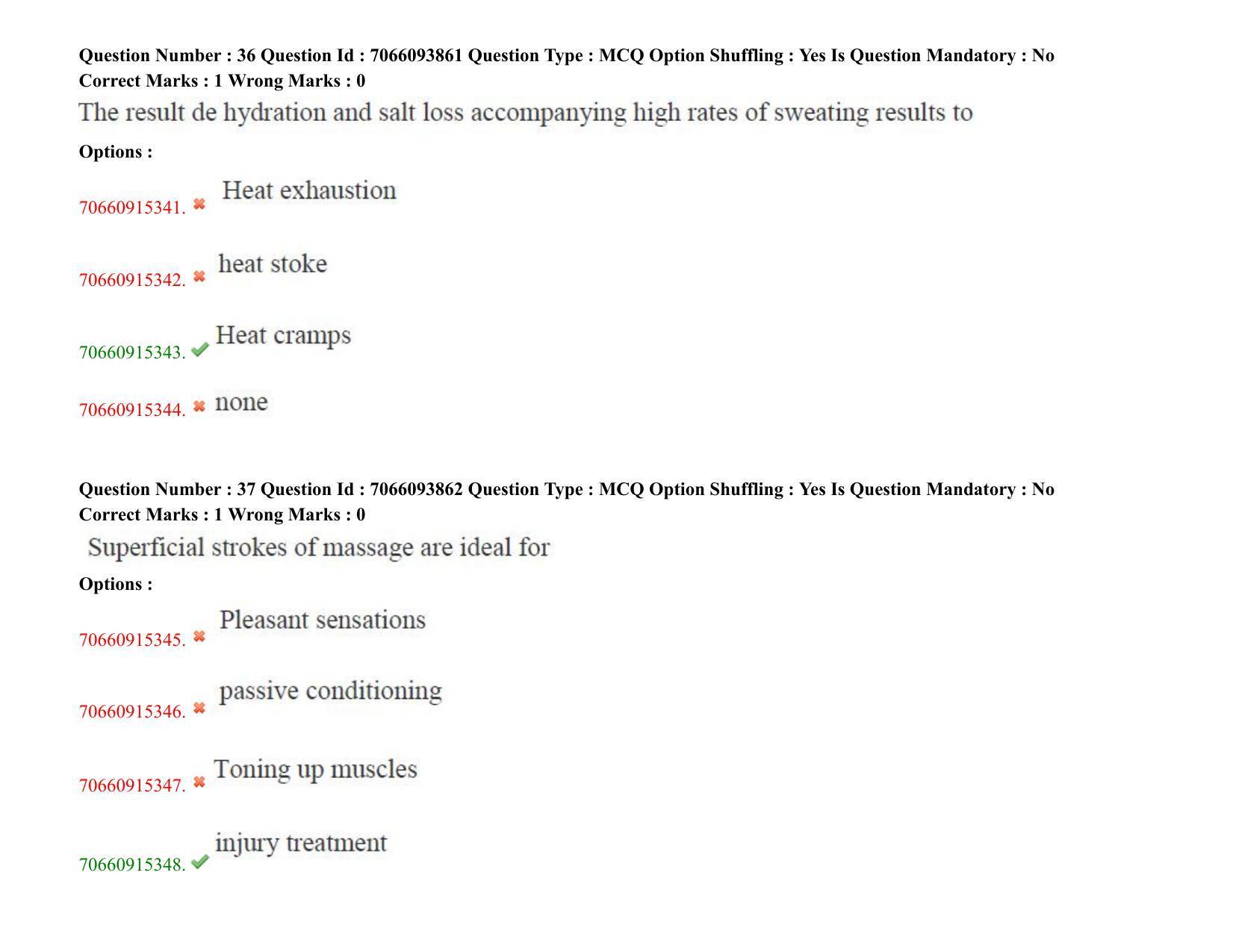 Question Number : 36 Question Id : 7066093861 Question Type : MCQ Option Shuffling : Yes Is Question Mandatory : No Correct Marks : 1 Wrong Marks : 0

The result de hydration and salt loss accompanying high rates of sweating results to

Options :

70660915341. ✖ Heat exhaustion

70660915342. ✖ heat stoke

70660915343. ✔ Heat cramps

70660915344. ✖ none

Question Number : 37 Question Id : 7066093862 Question Type : MCQ Option Shuffling : Yes Is Question Mandatory : No Correct Marks : 1 Wrong Marks : 0

Superficial strokes of massage are ideal for

Options :

70660915345. ✖ Pleasant sensations

70660915346. ✖ passive conditioning

70660915347. ✖ Toning up muscles

70660915348. ✔ injury treatment